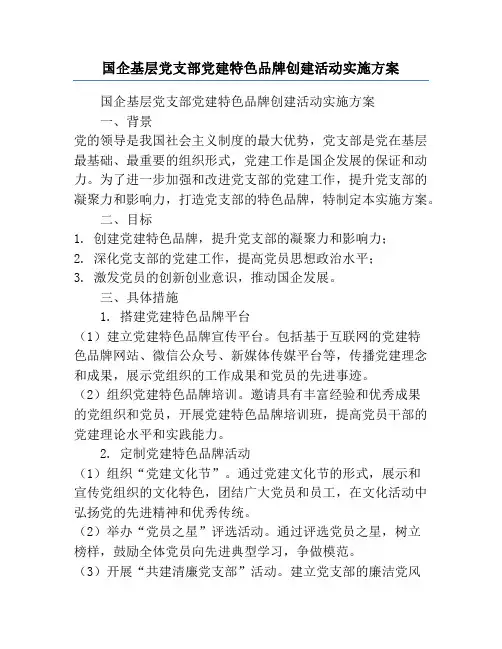 国企基层党支部党建特色品牌创建活动实施方案

国企基层党支部党建特色品牌创建活动实施方案

一、背景

党的领导是我国社会主义制度的最大优势，党支部是党在基层最基础、最重要的组织形式，党建工作是国企发展的保证和动力。为了进一步加强和改进党支部的党建工作，提升党支部的凝聚力和影响力，打造党支部的特色品牌，特制定本实施方案。

二、目标

1. 创建党建特色品牌，提升党支部的凝聚力和影响力；

2. 深化党支部的党建工作，提高党员思想政治水平；

3. 激发党员的创新创业意识，推动国企发展。

三、具体措施

1. 搭建党建特色品牌平台

（1）建立党建特色品牌宣传平台。包括基于互联网的党建特色品牌网站、微信公众号、新媒体传媒平台等，传播党建理念和成果，展示党组织的工作成果和党员的先进事迹。

（2）组织党建特色品牌培训。邀请具有丰富经验和优秀成果的党组织和党员，开展党建特色品牌培训班，提高党员干部的党建理论水平和实践能力。

2. 定制党建特色品牌活动

（1）组织“党建文化节”。通过党建文化节的形式，展示和宣传党组织的文化特色，团结广大党员和员工，在文化活动中弘扬党的先进精神和优秀传统。

（2）举办“党员之星”评选活动。通过评选党员之星，树立榜样，鼓励全体党员向先进典型学习，争做模范。

（3）开展“共建清廉党支部”活动。建立党支部的廉洁党风